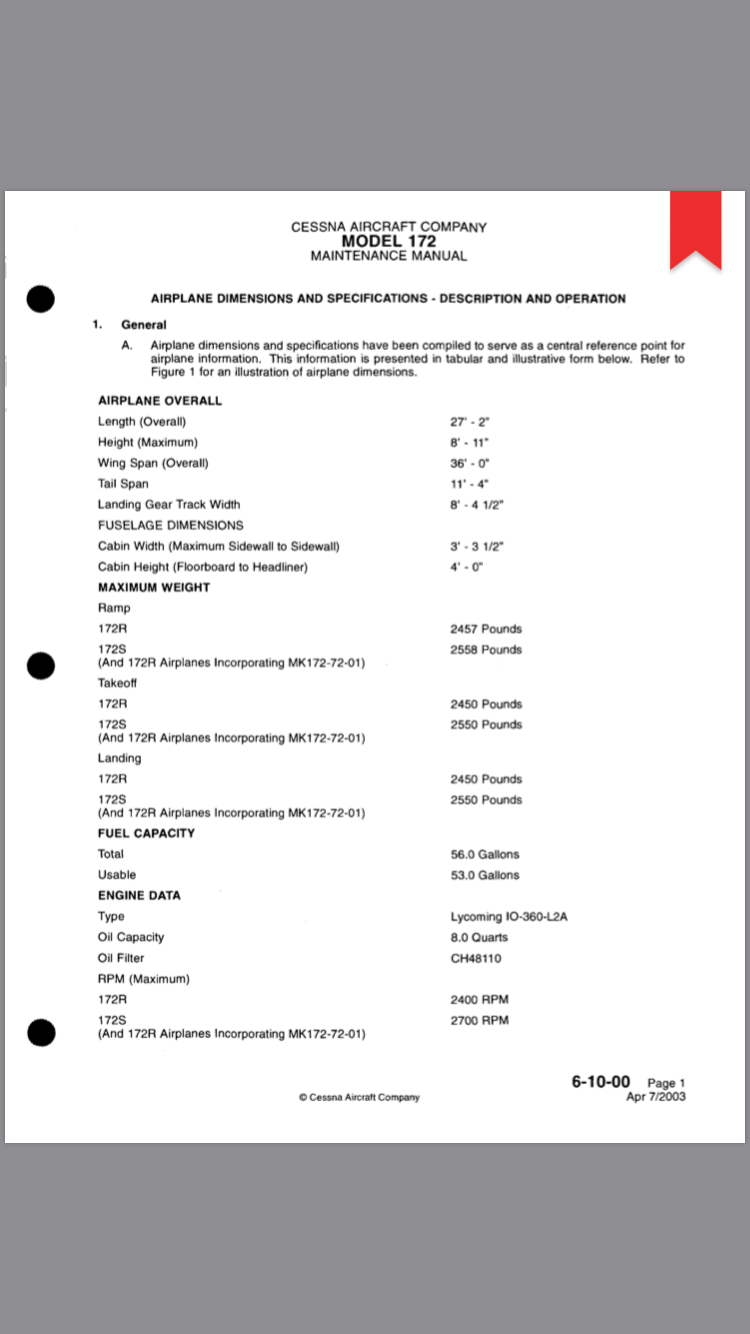 CESSNA AIRCRAFT COMPANY
MODEL 172
MAINTENANCE MANUAL

AIRPLANE DIMENSIONS AND SPECIFICATIONS - DESCRIPTION AND OPERATION

1. General

A. Airplane dimensions and specifications have been compiled to serve as a central reference point for airplane information. This information is presented in tabular and illustrative form below. Refer to Figure 1 for an illustration of airplane dimensions.

| | |
|---|---|
| AIRPLANE OVERALL | |
| Length (Overall) | 27' - 2" |
| Height (Maximum) | 8' - 11" |
| Wing Span (Overall) | 36' - 0" |
| Tail Span | 11' - 4" |
| Landing Gear Track Width | 8' - 4 1/2" |
| FUSELAGE DIMENSIONS | |
| Cabin Width (Maximum Sidewall to Sidewall) | 3' - 3 1/2" |
| Cabin Height (Floorboard to Headliner) | 4' - 0" |
| MAXIMUM WEIGHT | |
| Ramp | |
| 172R | 2457 Pounds |
| 172S (And 172R Airplanes Incorporating MK172-72-01) | 2558 Pounds |
| Takeoff | |
| 172R | 2450 Pounds |
| 172S (And 172R Airplanes Incorporating MK172-72-01) | 2550 Pounds |
| Landing | |
| 172R | 2450 Pounds |
| 172S (And 172R Airplanes Incorporating MK172-72-01) | 2550 Pounds |
| FUEL CAPACITY | |
| Total | 56.0 Gallons |
| Usable | 53.0 Gallons |
| ENGINE DATA | |
| Type | Lycoming IO-360-L2A |
| Oil Capacity | 8.0 Quarts |
| Oil Filter | CH48110 |
| RPM (Maximum) | |
| 172R | 2400 RPM |
| 172S (And 172R Airplanes Incorporating MK172-72-01) | 2700 RPM |

© Cessna Aircraft Company

6-10-00 Page 1
Apr 7/2003